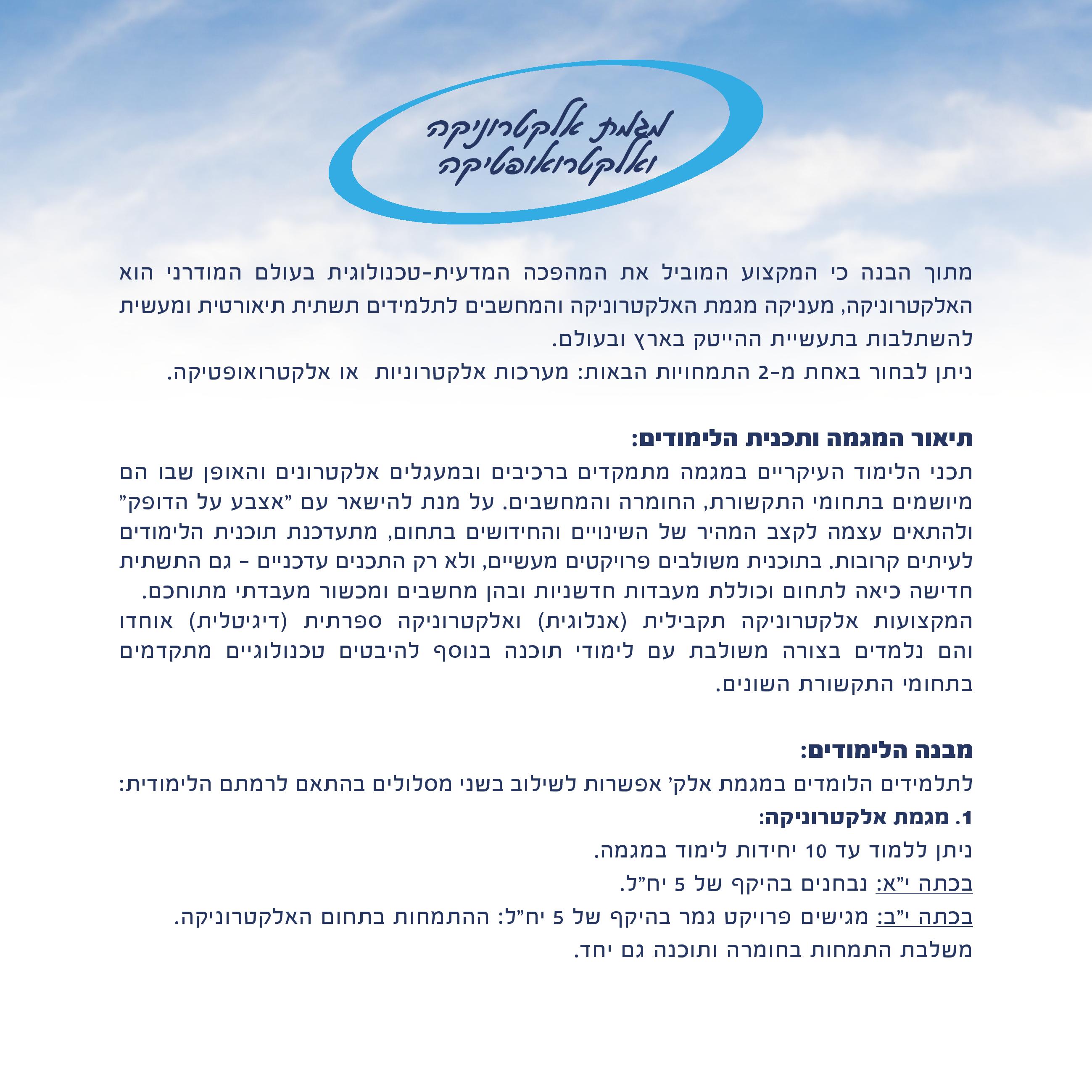 מגמת אלקטרוניקה ואלקטרואופטיקה

מתוך הבנה כי המקצוע המוביל את המהפכה המדעית-טכנולוגית בעולם המודרני הוא האלקטרוניקה, מעניקה מגמת האלקטרוניקה והמחשבים לתלמידים תשתית תיאורטית ומעשית להשתלבות בתעשיית ההייטק בארץ ובעולם.
ניתן לבחור באחת מ-2 התמחויות הבאות: מערכות אלקטרוניות או אלקטרואופטיקה.

תיאור המגמה ותכנית הלימודים:
תכני הלימוד העיקריים במגמה מתמקדים ברכיבים ובמעגלים אלקטרונים והאופן שבו הם מיושמים בתחומי התקשורת, החומרה והמחשבים. על מנת להישאר עם "אצבע על הדופק" ולהתאים עצמה לקצב המהיר של השינויים והחידושים בתחום, מתעדכנת תוכנית הלימודים לעיתים קרובות. בתוכנית משולבים פרויקטים מעשיים, ולא רק התכנים עדכניים - גם התשתית חדישה כיאה לתחום וכוללת מעבדות חדשניות ובהן מחשבים ומכשור מעבדתי מתוחכם.
המקצועות אלקטרוניקה תקבילית (אנלוגית) ואלקטרוניקה ספרתית (דיגיטלית) אוחדו והם נלמדים בצורה משולבת עם לימודי תוכנה בנוסף להיבטים טכנולוגיים מתקדמים בתחומי התקשורת השונים.

מבנה הלימודים:
לתלמידים הלומדים במגמת אלק' אפשרות לשילוב בשני מסלולים בהתאם לרמתם הלימודית:
1. מגמת אלקטרוניקה:
ניתן ללמוד עד 10 יחידות לימוד במגמה.
בכתה י"א: נבחנים בהיקף של 5 יח"ל.
בכתה י"ב: מגישים פרויקט גמר בהיקף של 5 יח"ל: ההתמחות בתחום האלקטרוניקה.
משלבת התמחות בחומרה ותוכנה גם יחד.